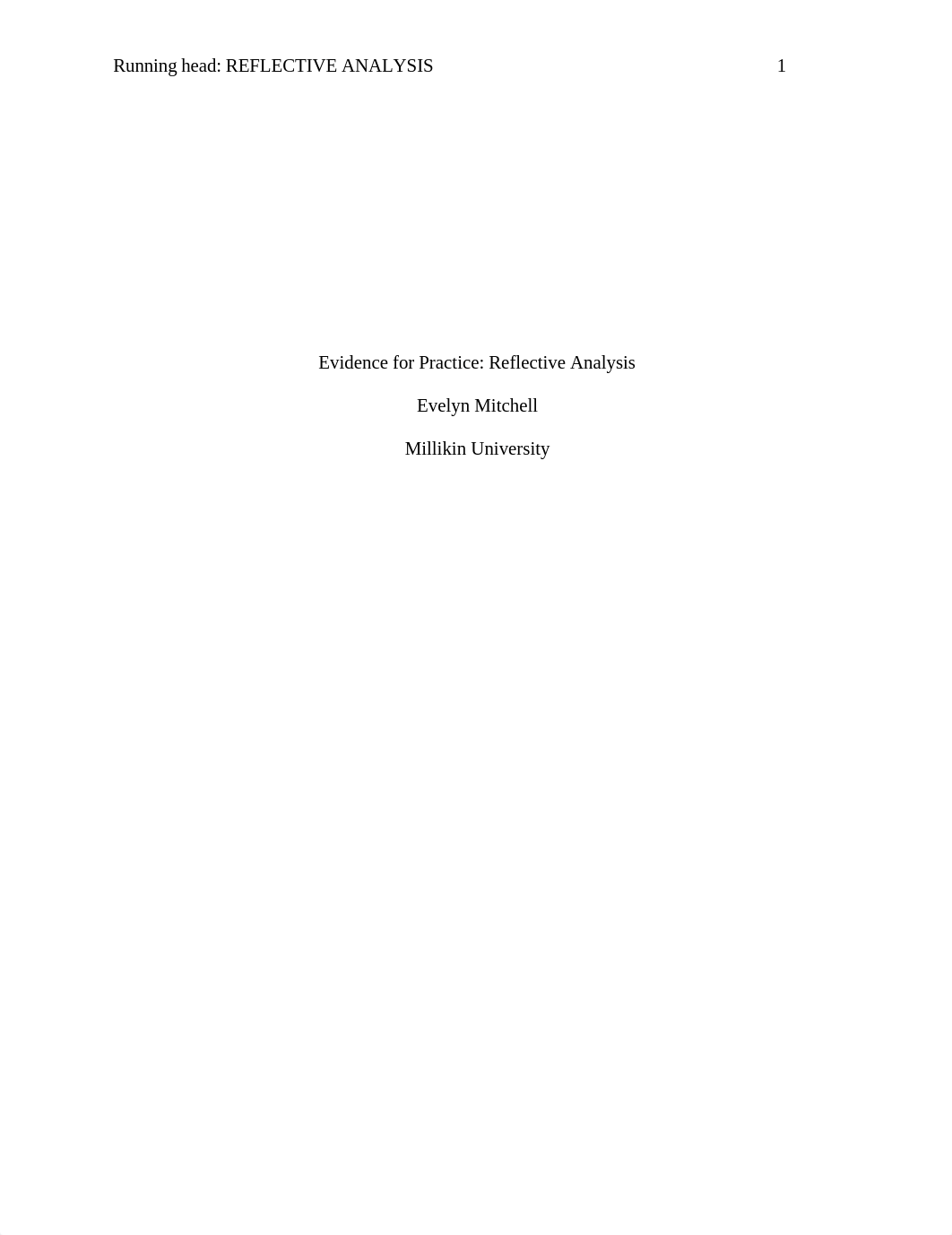 Running head: REFLECTIVE ANALYSIS 1

Evidence for Practice: Reflective Analysis

Evelyn Mitchell

Millikin University